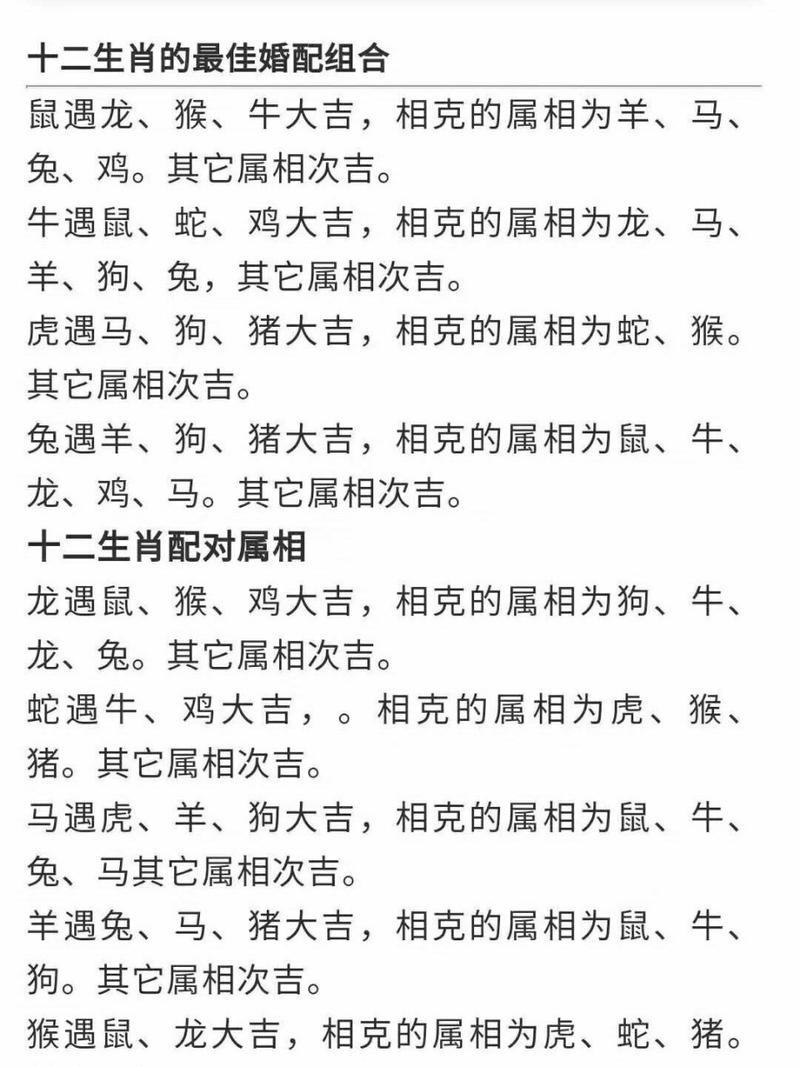 十二生肖的最佳婚配组合

鼠遇龙、猴、牛大吉，相克的属相为羊、马、兔、鸡。其它属相次吉。

牛遇鼠、蛇、鸡大吉，相克的属相为龙、马、羊、狗、兔，其它属相次吉。

虎遇马、狗、猪大吉，相克的属相为蛇、猴。其它属相次吉。

兔遇羊、狗、猪大吉，相克的属相为鼠、牛、龙、鸡、马。其它属相次吉。

十二生肖配对属相

龙遇鼠、猴、鸡大吉，相克的属相为狗、牛、龙、兔。其它属相次吉。

蛇遇牛、鸡大吉，。相克的属相为虎、猴、猪。其它属相次吉。

马遇虎、羊、狗大吉，相克的属相为鼠、牛、兔、马其它属相次吉。

羊遇兔、马、猪大吉，相克的属相为鼠、牛、狗。其它属相次吉。

猴遇鼠、龙大吉，相克的属相为虎、蛇、猪。